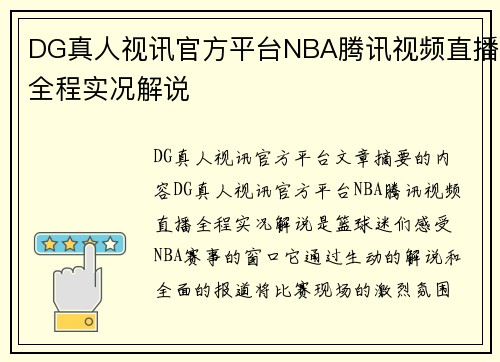 DG真人视讯官方平台NBA腾讯视频直播全程实况解说

DG真人视讯官方平台文章摘要的内容DG真人视讯官方平台NBA腾讯视频直播全程实况解说是篮球迷们感受NBA赛事的窗口它通过生动的解说和全面的报道将比赛现场的激烈氛围